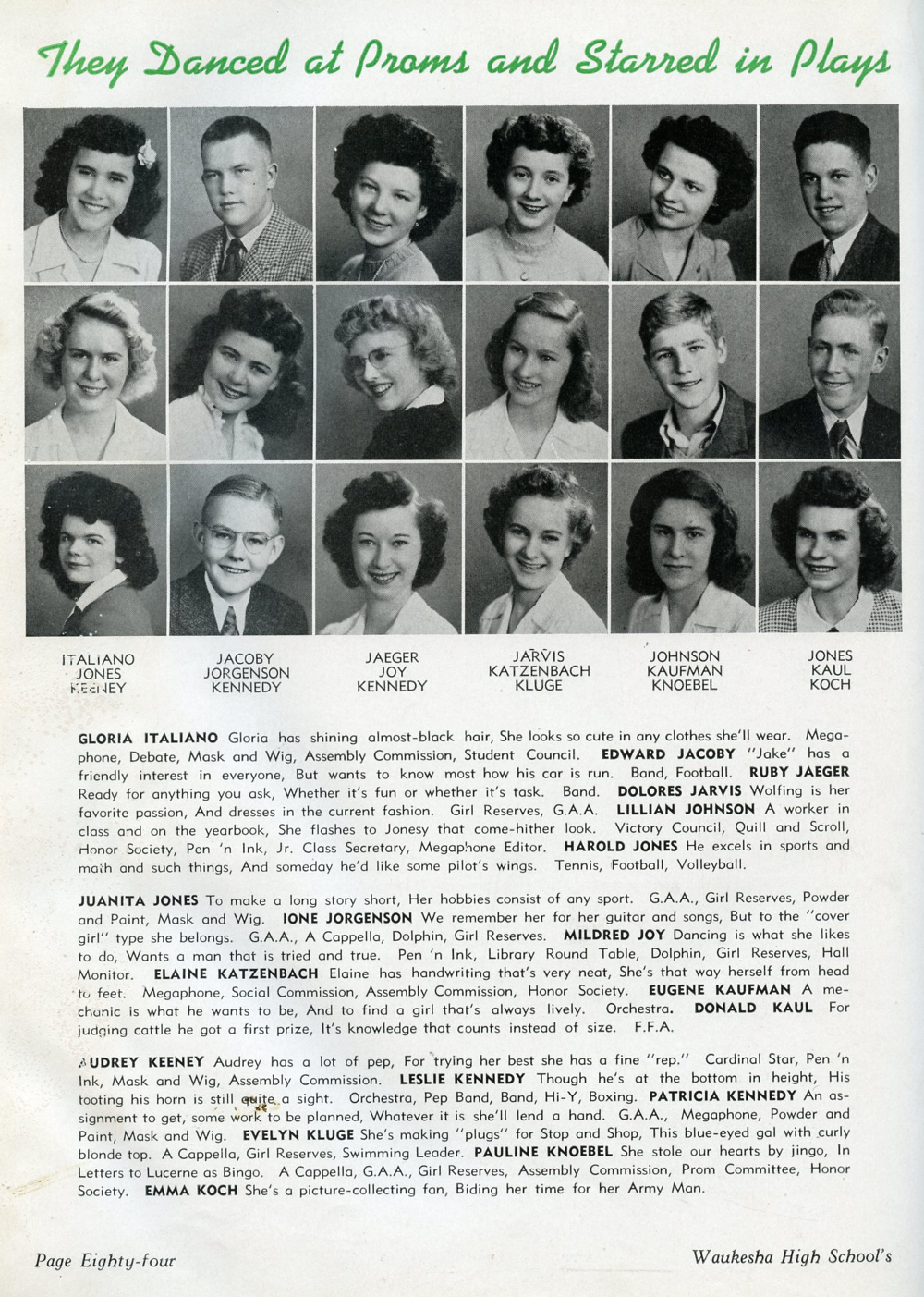 They Danced at Proms and Starred in Plays

ITALIANO
JONES
KEENEY

JACOBY
JORGENSON
KENNEDY

JAEGER
JOY
KENNEDY

JARVIS
KATZENBACH
KLUGE

JOHNSON
KAUFMAN
KNOEBEL

JONES
KAUL
KOCH

GLORIA ITALIANO Gloria has shining almost-black hair, She looks so cute in any clothes she'll wear. Megaphone, Debate, Mask and Wig, Assembly Commission, Student Council. EDWARD JACOBY "Jake" has a friendly interest in everyone, But wants to know most how his car is run. Band, Football. RUBY JAEGER Ready for anything you ask, Whether it's fun or whether it's task. Band. DOLORES JARVIS Wolfing is her favorite passion, And dresses in the current fashion. Girl Reserves, G.A.A. LILLIAN JOHNSON A worker in class and on the yearbook, She flashes to Jonesy that come-hither look. Victory Council, Quill and Scroll, Honor Society, Pen 'n Ink, Jr. Class Secretary, Megaphone Editor. HAROLD JONES He excels in sports and math and such things, And someday he'd like some pilot's wings. Tennis, Football, Volleyball.

JUANITA JONES To make a long story short, Her hobbies consist of any sport. G.A.A., Girl Reserves, Powder and Paint, Mask and Wig. IONE JORGENSON We remember her for her guitar and songs, But to the "cover girl" type she belongs. G.A.A., A Cappella, Dolphin, Girl Reserves. MILDRED JOY Dancing is what she likes to do, Wants a man that is tried and true. Pen 'n Ink, Library Round Table, Dolphin, Girl Reserves, Hall Monitor. ELAINE KATZENBACH Elaine has handwriting that's very neat, She's that way herself from head to feet. Megaphone, Social Commission, Assembly Commission, Honor Society. EUGENE KAUFMAN A mechanic is what he wants to be, And to find a girl that's always lively. Orchestra. DONALD KAUL For judging cattle he got a first prize, It's knowledge that counts instead of size. F.F.A.

AUDREY KEENEY Audrey has a lot of pep, For trying her best she has a fine "rep." Cardinal Star, Pen 'n Ink, Mask and Wig, Assembly Commission. LESLIE KENNEDY Though he's at the bottom in height, His tooting his horn is still quite a sight. Orchestra, Pep Band, Band, Hi-Y, Boxing. PATRICIA KENNEDY An assignment to get, some work to be planned, Whatever it is she'll lend a hand. G.A.A., Megaphone, Powder and Paint, Mask and Wig. EVELYN KLUGE She's making "plugs" for Stop and Shop, This blue-eyed gal with curly blonde top. A Cappella, Girl Reserves, Swimming Leader. PAULINE KNOEBEL She stole our hearts by jingo, In Letters to Lucerne as Bingo. A Cappella, G.A.A., Girl Reserves, Assembly Commission, Prom Committee, Honor Society. EMMA KOCH She's a picture-collecting fan, Biding her time for her Army Man.

Page Eighty-four

Waukesha High School's